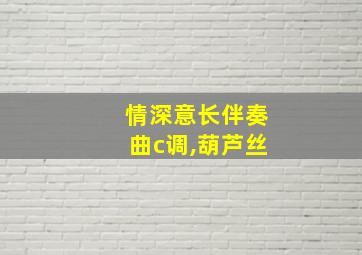 情深意长伴奏曲c调,葫芦丝